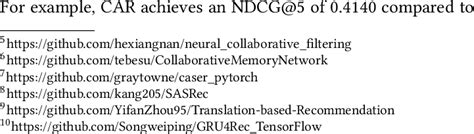 For example, CAR achieves an NDCG@5 of 0.4140 compared to

$^5$https://github.com/hexiangnan/neural_collaborative_filtering
$^6$https://github.com/tebesu/CollaborativeMemoryNetwork
$^7$https://github.com/graytowne/caser_pytorch
$^8$https://github.com/kang205/SASRec
$^9$https://github.com/YifanZhou95/Translation-based-Recommendation
$^{10}$https://github.com/Songweiping/GRU4Rec_TensorFlow